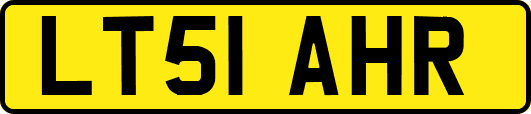 LT51 AHR